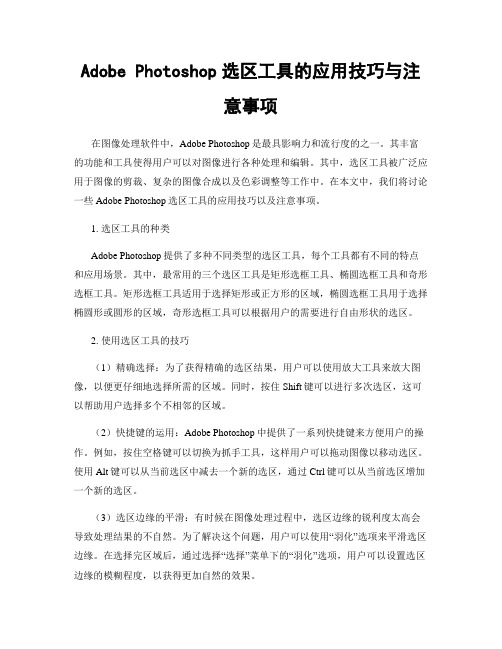 Adobe Photoshop 选区工具的应用技巧与注意事项

在图像处理软件中，Adobe Photoshop 是最具影响力和流行度的之一。其丰富的功能和工具使得用户可以对图像进行各种处理和编辑。其中，选区工具被广泛应用于图像的剪裁、复杂的图像合成以及色彩调整等工作中。在本文中，我们将讨论一些 Adobe Photoshop 选区工具的应用技巧以及注意事项。

1. 选区工具的种类

Adobe Photoshop 提供了多种不同类型的选区工具，每个工具都有不同的特点和应用场景。其中，最常用的三个选区工具是矩形选框工具、椭圆选框工具和奇形选框工具。矩形选框工具适用于选择矩形或正方形的区域，椭圆选框工具用于选择椭圆形或圆形的区域，奇形选框工具可以根据用户的需要进行自由形状的选区。

2. 使用选区工具的技巧

（1）精确选择：为了获得精确的选区结果，用户可以使用放大工具来放大图像，以便更仔细地选择所需的区域。同时，按住 Shift 键可以进行多次选区，这可以帮助用户选择多个不相邻的区域。

（2）快捷键的运用：Adobe Photoshop 中提供了一系列快捷键来方便用户的操作。例如，按住空格键可以切换为抓手工具，这样用户可以拖动图像以移动选区。使用 Alt 键可以从当前选区中减去一个新的选区，通过 Ctrl 键可以从当前选区增加一个新的选区。

（3）选区边缘的平滑：有时候在图像处理过程中，选区边缘的锐利度太高会导致处理结果的不自然。为了解决这个问题，用户可以使用“羽化”选项来平滑选区边缘。在选择完区域后，通过选择“选择”菜单下的“羽化”选项，用户可以设置选区边缘的模糊程度，以获得更加自然的效果。